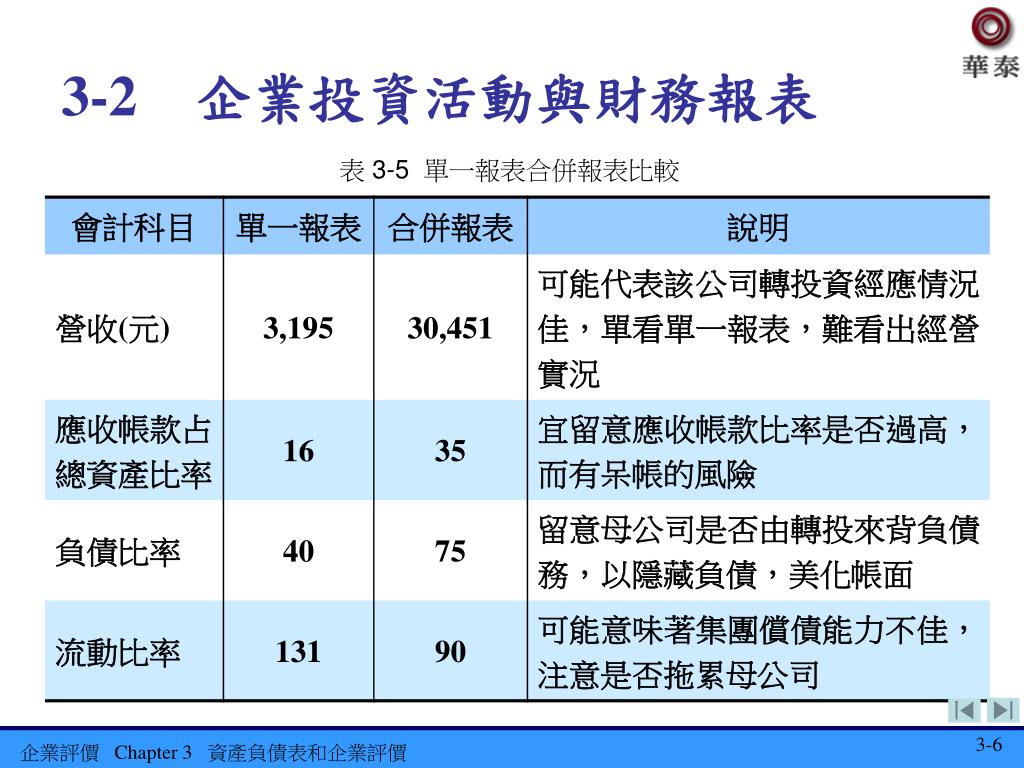 華泰

3-2 企業投資活動與財務報表

表 3-5 單一報表合併報表比較

| 會計科目 | 單一報表 | 合併報表 | 說明 |
|---|---|---|---|
| 營收(元) | 3,195 | 30,451 | 可能代表該公司轉投資經應情況佳，單看單一報表，難看出經營實況 |
| 應收帳款占總資產比率 | 16 | 35 | 宜留意應收帳款比率是否過高，而有呆帳的風險 |
| 負債比率 | 40 | 75 | 留意母公司是否由轉投來背負債務，以隱藏負債，美化帳面 |
| 流動比率 | 131 | 90 | 可能意味著集團償債能力不佳，注意是否拖累母公司 |

企業評價 Chapter 3 資產負債表和企業評價

3-6